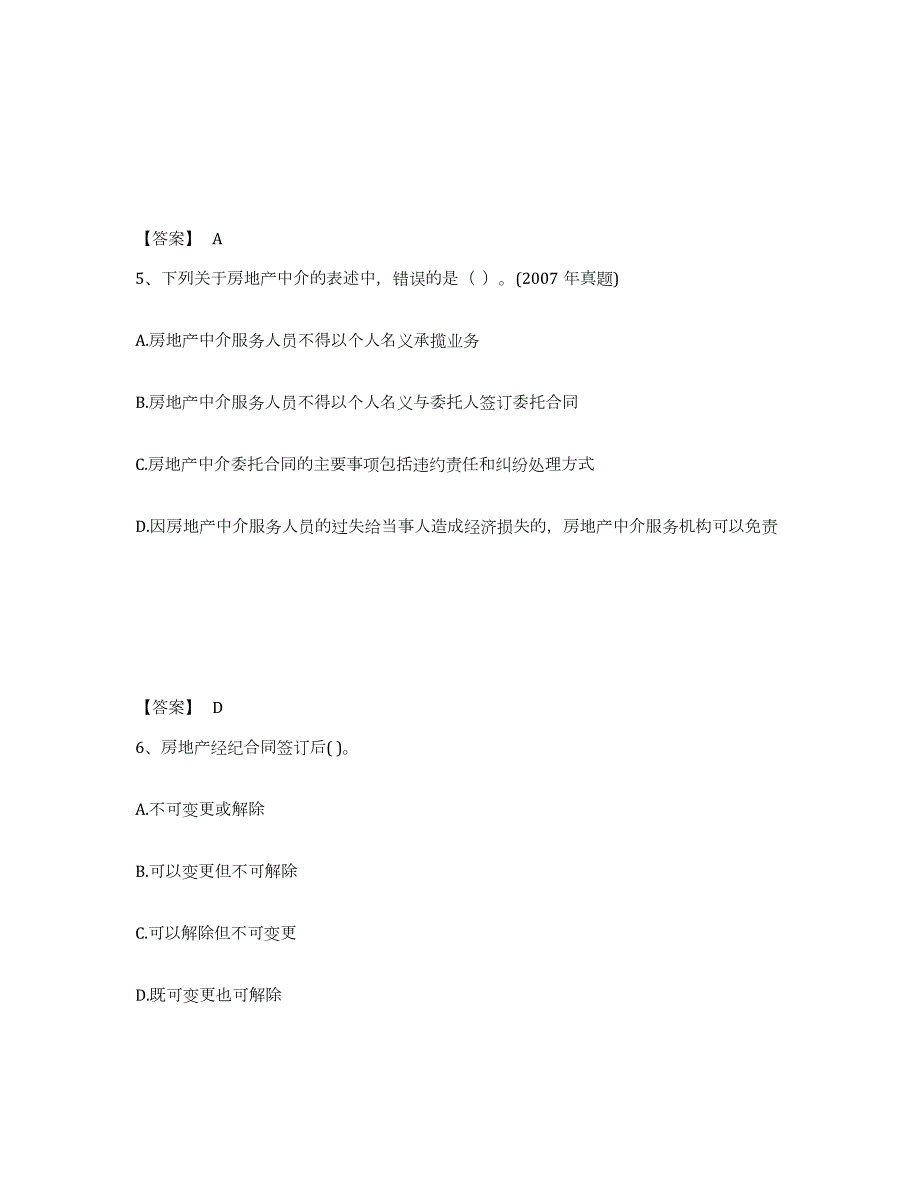 【答案】 A

5、下列关于房地产中介的表述中，错误的是（ ）。(2007 年真题)

A.房地产中介服务人员不得以个人名义承揽业务

B.房地产中介服务人员不得以个人名义与委托人签订委托合同

C.房地产中介委托合同的主要事项包括违约责任和纠纷处理方式

D.因房地产中介服务人员的过失给当事人造成经济损失的，房地产中介服务机构可以免责

【答案】 D

6、房地产经纪合同签订后( )。

A.不可变更或解除

B.可以变更但不可解除

C.可以解除但不可变更

D.既可变更也可解除